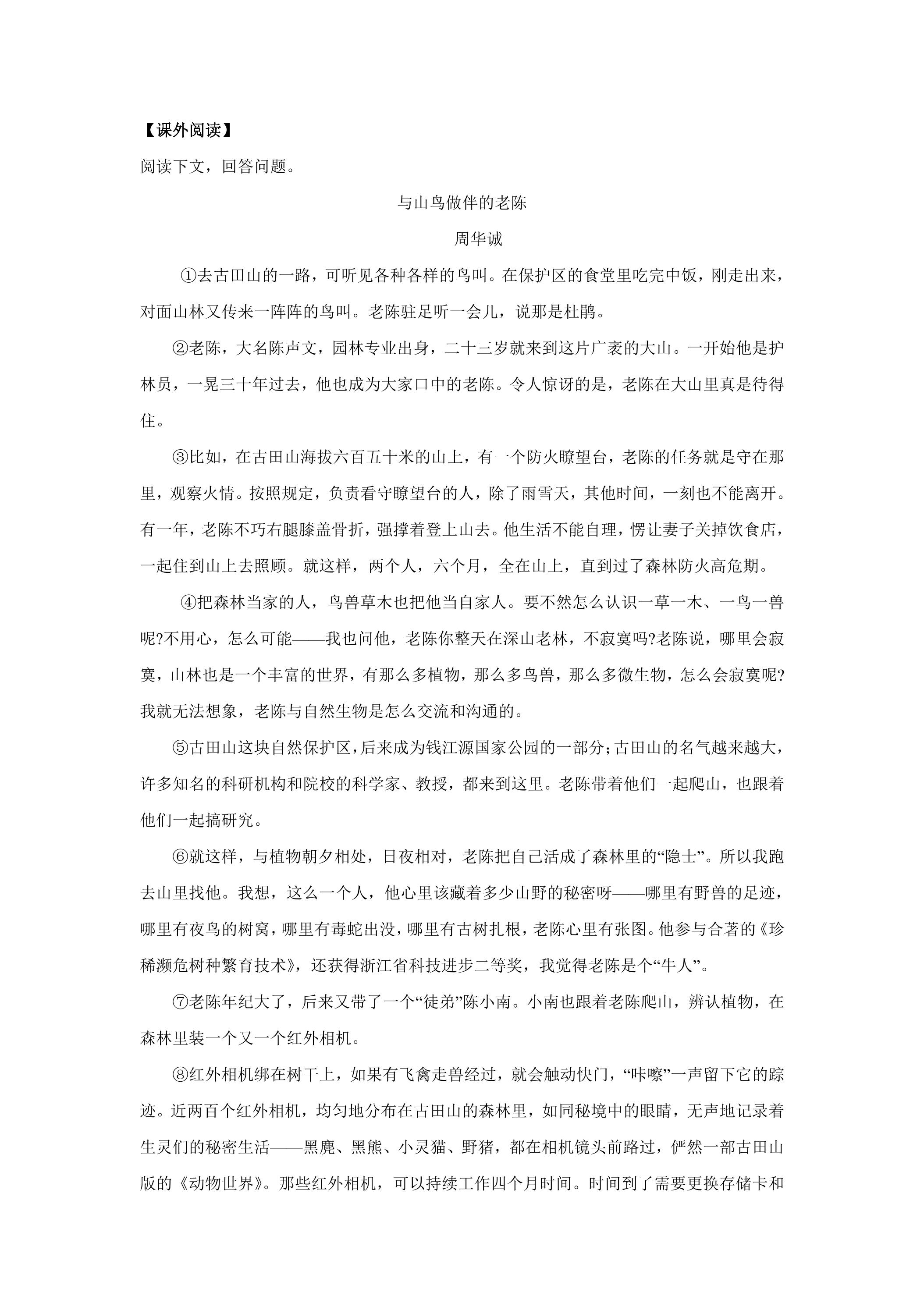 【课外阅读】

阅读下文，回答问题。

与山鸟做伴的老陈

周华诚

①去古田山的一路，可听见各种各样的鸟叫。在保护区的食堂里吃完中饭，刚走出来，对面山林又传来一阵阵的鸟叫。老陈驻足听一会儿，说那是杜鹃。

②老陈，大名陈声文，园林专业出身，二十三岁就来到这片广袤的大山。一开始他是护林员，一晃三十年过去，他也成为大家口中的老陈。令人惊讶的是，老陈在大山里真是待得住。

③比如，在古田山海拔六百五十米的山上，有一个防火瞭望台，老陈的任务就是守在那里，观察火情。按照规定，负责看守瞭望台的人，除了雨雪天，其他时间，一刻也不能离开。有一年，老陈不巧右腿膝盖骨折，强撑着登上山去。他生活不能自理，愣让妻子关掉饮食店，一起住到山上去照顾。就这样，两个人，六个月，全在山上，直到过了森林防火高危期。

④把森林当家的人，鸟兽草木也把他当自家人。要不然怎么认识一草一木、一鸟一兽呢?不用心，怎么可能——我也问他，老陈你整天在深山老林，不寂寞吗?老陈说，哪里会寂寞，山林也是一个丰富的世界，有那么多植物，那么多鸟兽，那么多微生物，怎么会寂寞呢?我就无法想象，老陈与自然生物是怎么交流和沟通的。

⑤古田山这块自然保护区，后来成为钱江源国家公园的一部分;古田山的名气越来越大，许多知名的科研机构和院校的科学家、教授，都来到这里。老陈带着他们一起爬山，也跟着他们一起搞研究。

⑥就这样，与植物朝夕相处，日夜相对，老陈把自己活成了森林里的“隐士”。所以我跑去山里找他。我想，这么一个人，他心里该藏着多少山野的秘密呀——哪里有野兽的足迹，哪里有夜鸟的树窝，哪里有毒蛇出没，哪里有古树扎根，老陈心里有张图。他参与合著的《珍稀濒危树种繁育技术》，还获得浙江省科技进步二等奖，我觉得老陈是个“牛人”。

⑦老陈年纪大了，后来又带了一个“徒弟”陈小南。小南也跟着老陈爬山，辨认植物，在森林里装一个又一个红外相机。

⑧红外相机绑在树干上，如果有飞禽走兽经过，就会触动快门，“咔嚓”一声留下它的踪迹。近两百个红外相机，均匀地分布在古田山的森林里，如同秘境中的眼睛，无声地记录着生灵们的秘密生活——黑麂、黑熊、小灵猫、野猪，都在相机镜头前路过，俨然一部古田山版的《动物世界》。那些红外相机，可以持续工作四个月时间。时间到了需要更换存储卡和